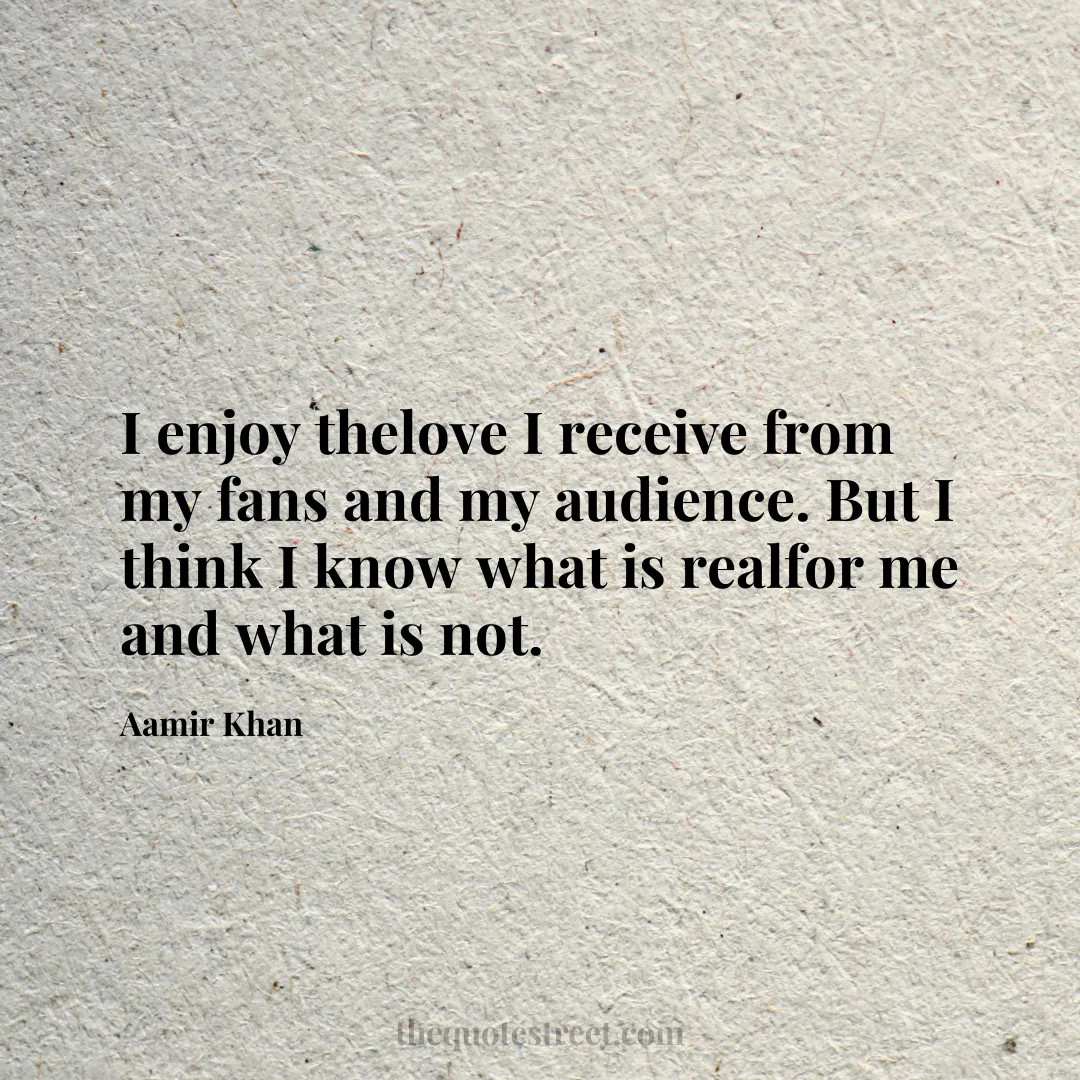 I enjoy thelove I receive from my fans and my audience. But I think I know what is realfor me and what is not.

Aamir Khan

thequotestreet.com